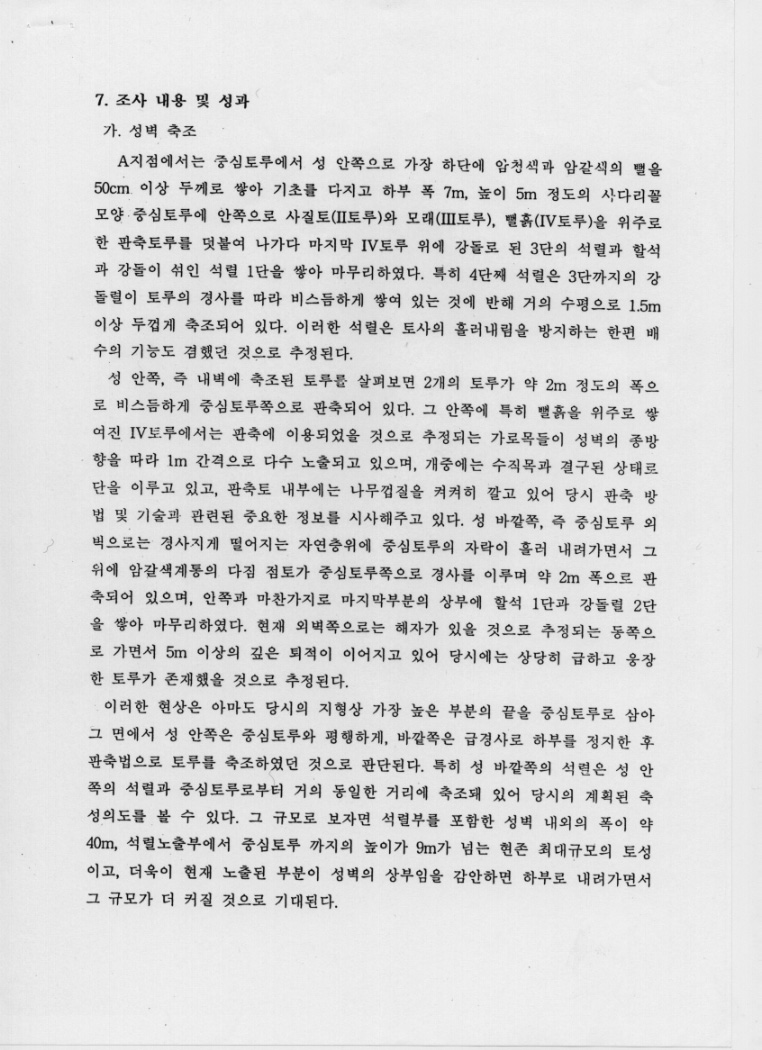 7. 조사 내용 및 성과

가. 성벽 축조

A지점에서는 중심토루에서 성 안쪽으로 가장 하단에 암청색과 암갈색의 뻘을 50cm 이상 두께로 쌓아 기초를 다지고 하부 폭 7m, 높이 5m 정도의 사다리꼴 모양 중심토루에 안쪽으로 사질토(II토루)와 모래(III토루), 뻘흙(IV토루)을 위주로 한 판축토루를 덧붙여 나가다 마지막 IV토루 위에 강돌로 된 3단의 석렬과 할석과 강돌이 섞인 석렬 1단을 쌓아 마무리하였다. 특히 4단째 석렬은 3단까지의 강돌렬이 토루의 경사를 따라 비스듬하게 쌓여 있는 것에 반해 거의 수평으로 1.5m 이상 두껍게 축조되어 있다. 이러한 석렬은 토사의 흘러내림을 방지하는 한편 배수의 기능도 겸했던 것으로 추정된다.

성 안쪽, 즉 내벽에 축조된 토루를 살펴보면 2개의 토루가 약 2m 정도의 폭으로 비스듬하게 중심토루쪽으로 판축되어 있다. 그 안쪽에 특히 뻘흙을 위주로 쌓여진 IV토루에서는 판축에 이용되었을 것으로 추정되는 가로목들이 성벽의 종방향을 따라 1m 간격으로 다수 노출되고 있으며, 개중에는 수직목과 결구된 상태로 단을 이루고 있고, 판축토 내부에는 나무껍질을 켜켜히 깔고 있어 당시 판축 방법 및 기술과 관련된 중요한 정보를 시사해주고 있다. 성 바깥쪽, 즉 중심토루 외벽으로는 경사지게 떨어지는 자연층위에 중심토루의 자락이 흘러 내려가면서 그 위에 암갈색계통의 다짐 점토가 중심토루쪽으로 경사를 이루며 약 2m 폭으로 판축되어 있으며, 안쪽과 마찬가지로 마지막부분의 상부에 할석 1단과 강돌렬 2단을 쌓아 마무리하였다. 현재 외벽쪽으로는 해자가 있을 것으로 추정되는 동쪽으로 가면서 5m 이상의 깊은 퇴적이 이어지고 있어 당시에는 상당히 급하고 웅장한 토루가 존재했을 것으로 추정된다.

이러한 현상은 아마도 당시의 지형상 가장 높은 부분의 끝을 중심토루로 삼아 그 면에서 성 안쪽은 중심토루와 평행하게, 바깥쪽은 급경사로 하부를 정지한 후 판축법으로 토루를 축조하였던 것으로 판단된다. 특히 성 바깥쪽의 석렬은 성 안쪽의 석렬과 중심토루로부터 거의 동일한 거리에 축조돼 있어 당시의 계획된 축성의도를 볼 수 있다. 그 규모로 보자면 석렬부를 포함한 성벽 내외의 폭이 약 40m, 석렬노출부에서 중심토루 까지의 높이가 9m가 넘는 현존 최대규모의 토성이고, 더욱이 현재 노출된 부분이 성벽의 상부임을 감안하면 하부로 내려가면서 그 규모가 더 커질 것으로 기대된다.